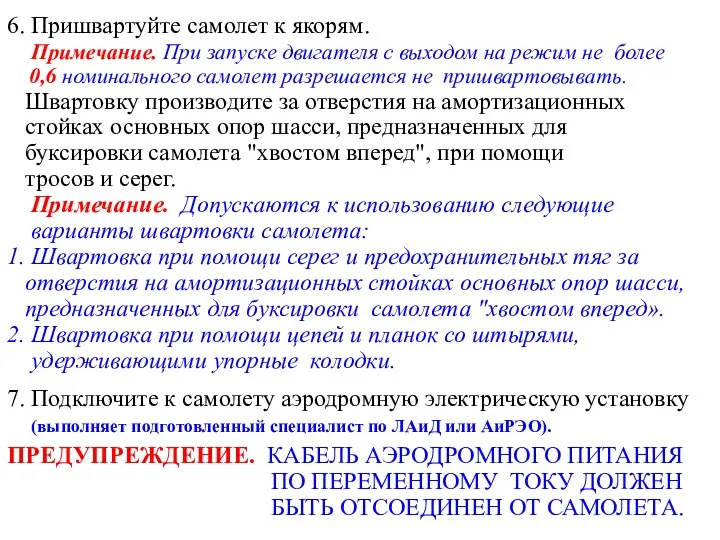 6. Пришвартуйте самолет к якорям.

Примечание. При запуске двигателя с выходом на режим не более 0,6 номинального самолет разрешается не пришвартовывать.

Швартовку производите за отверстия на амортизационных стойках основных опор шасси, предназначенных для буксировки самолета "хвостом вперед", при помощи тросов и серег.

Примечание. Допускаются к использованию следующие варианты швартовки самолета:

1. Швартовка при помощи серег и предохранительных тяг за отверстия на амортизационных стойках основных опор шасси, предназначенных для буксировки самолета "хвостом вперед».

2. Швартовка при помощи цепей и планок со штырями, удерживающими упорные колодки.

7. Подключите к самолету аэродромную электрическую установку (выполняет подготовленный специалист по ЛАиД или АиРЭО).

ПРЕДУПРЕЖДЕНИЕ. КАБЕЛЬ АЭРОДРОМНОГО ПИТАНИЯ ПО ПЕРЕМЕННОМУ ТОКУ ДОЛЖЕН БЫТЬ ОТСОЕДИНЕН ОТ САМОЛЕТА.